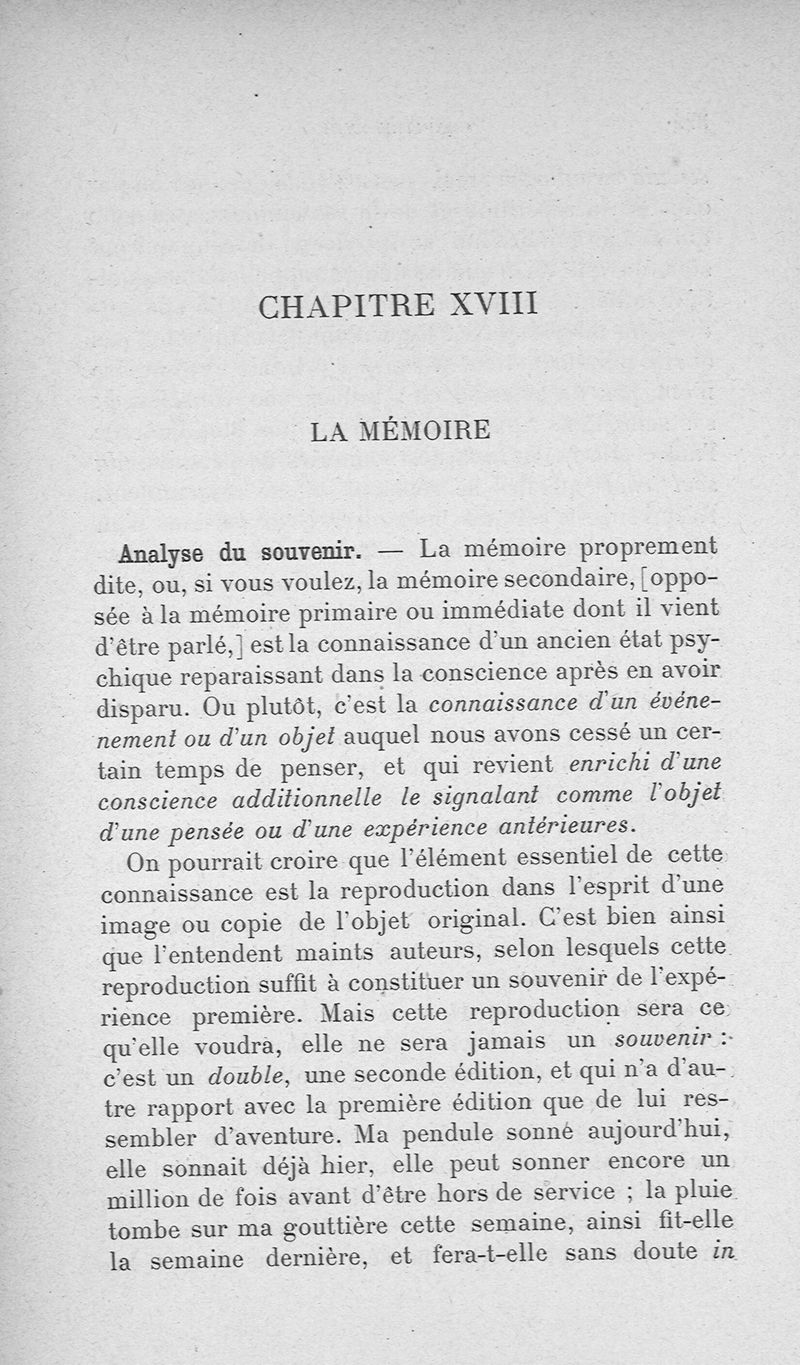 CHAPITRE XVIII

LA MÉMOIRE

Analyse du souvenir. — La mémoire proprement dite, ou, si vous voulez, la mémoire secondaire, [opposée à la mémoire primaire ou immédiate dont il vient d'être parlé,] est la connaissance d'un ancien état psychique reparaissant dans la conscience après en avoir disparu. Ou plutôt, c'est la connaissance d'un événement ou d'un objet auquel nous avons cessé un certain temps de penser, et qui revient enrichi d'une conscience additionnelle le signalant comme l'objet d'une pensée ou d'une expérience antérieures.

On pourrait croire que l'élément essentiel de cette connaissance est la reproduction dans l'esprit d'une image ou copie de l'objet original. C'est bien ainsi que l'entendent maints auteurs, selon lesquels cette reproduction suffit à constituer un souvenir de l'expérience première. Mais cette reproduction sera ce qu'elle voudra, elle ne sera jamais un souvenir : c'est un double, une seconde édition, et qui n'a d'autre rapport avec la première édition que de lui ressembler d'aventure. Ma pendule sonne aujourd'hui, elle sonnait déjà hier, elle peut sonner encore un million de fois avant d'être hors de service ; la pluie tombe sur ma gouttière cette semaine, ainsi fit-elle la semaine dernière, et fera-t-elle sans doute in